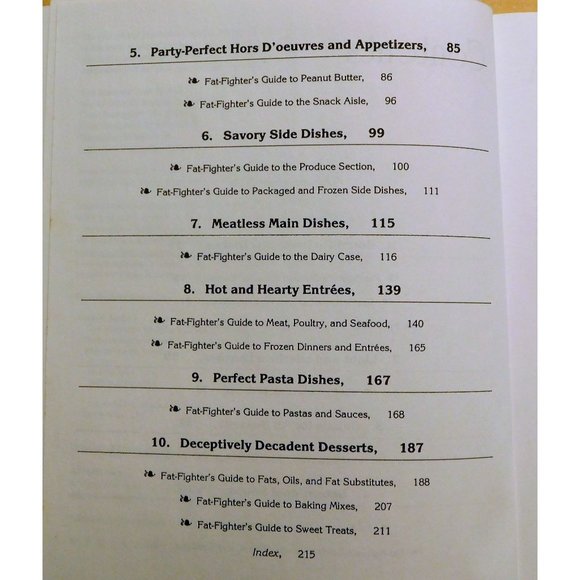 5. Party-Perfect Hors D'oeuvres and Appetizers, 85

❧ Fat-Fighter's Guide to Peanut Butter, 86

❧ Fat-Fighter's Guide to the Snack Aisle, 96

6. Savory Side Dishes, 99

❧ Fat-Fighter's Guide to the Produce Section, 100

❧ Fat-Fighter's Guide to Packaged and Frozen Side Dishes, 111

7. Meatless Main Dishes, 115

❧ Fat-Fighter's Guide to the Dairy Case, 116

8. Hot and Hearty Entrées, 139

❧ Fat-Fighter's Guide to Meat, Poultry, and Seafood, 140

❧ Fat-Fighter's Guide to Frozen Dinners and Entrées, 165

9. Perfect Pasta Dishes, 167

❧ Fat-Fighter's Guide to Pastas and Sauces, 168

10. Deceptively Decadent Desserts, 187

❧ Fat-Fighter's Guide to Fats, Oils, and Fat Substitutes, 188

❧ Fat-Fighter's Guide to Baking Mixes, 207

❧ Fat-Fighter's Guide to Sweet Treats, 211

Index, 215